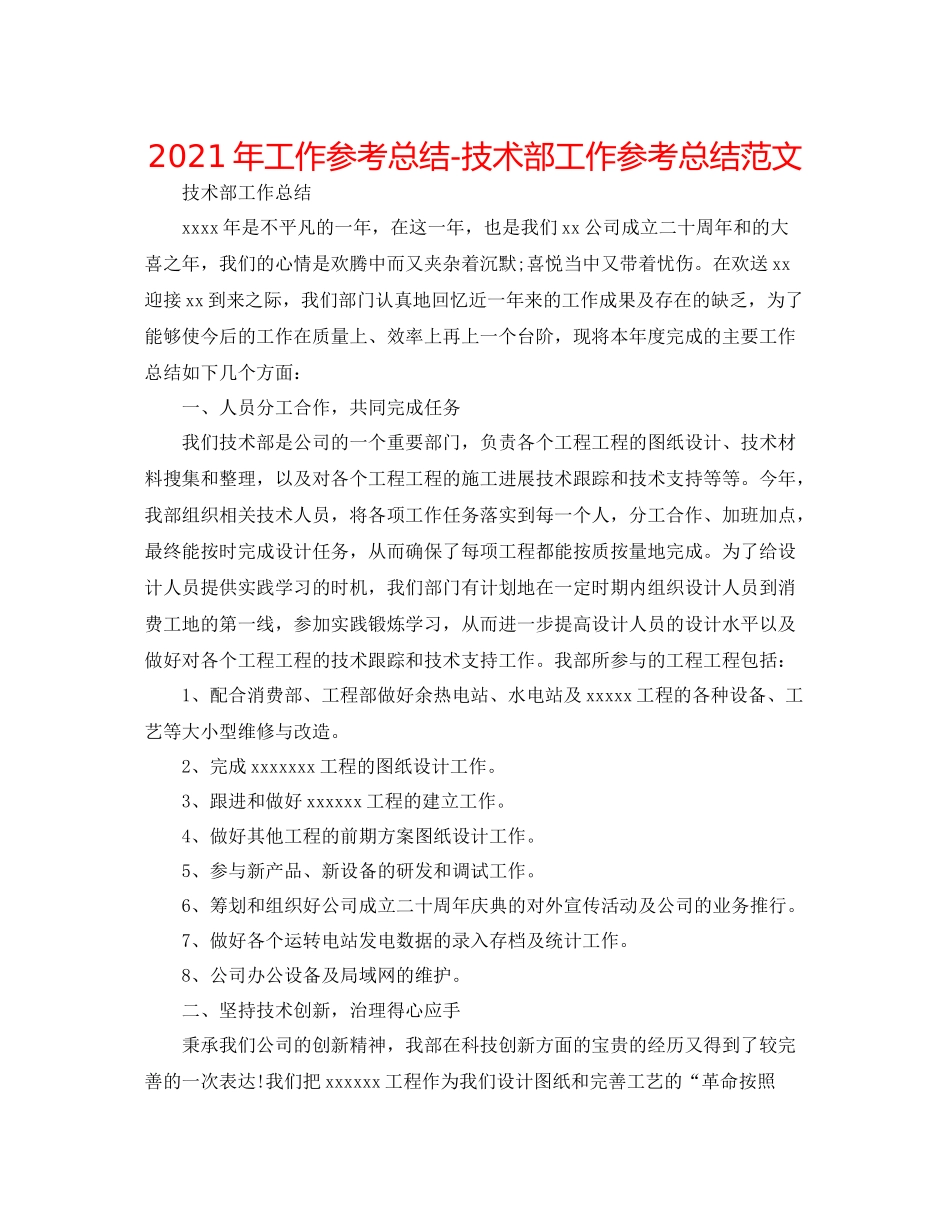 2021年工作参考总结-技术部工作参考总结范文

技术部工作总结

xxxx年是不平凡的一年，在这一年，也是我们xx公司成立二十周年和的大喜之年，我们的心情是欢腾中而又夹杂着沉默;喜悦当中又带着忧伤。在欢送xx迎接xx到来之际，我们部门认真地回忆近一年来的工作成果及存在的缺乏，为了能够使今后的工作在质量上、效率上再上一个台阶，现将本年度完成的主要工作总结如下几个方面：

一、人员分工合作，共同完成任务

我们技术部是公司的一个重要部门，负责各个工程工程的图纸设计、技术材料搜集和整理，以及对各个工程工程的施工进展技术跟踪和技术支持等等。今年，我部组织相关技术人员，将各项工作任务落实到每一个人，分工合作、加班加点，最终能按时完成设计任务，从而确保了每项工程都能按质按量地完成。为了给设计人员提供实践学习的时机，我们部门有计划地在一定时期内组织设计人员到消费工地的第一线，参加实践锻炼学习，从而进一步提高设计人员的设计水平以及做好对各个工程工程的技术跟踪和技术支持工作。我部所参与的工程工程包括：

1、配合消费部、工程部做好余热电站、水电站及xxxxx工程的各种设备、工艺等大小型维修与改造。

2、完成xxxxxxx工程的图纸设计工作。

3、跟进和做好xxxxxx工程的建立工作。

4、做好其他工程的前期方案图纸设计工作。

5、参与新产品、新设备的研发和调试工作。

6、筹划和组织好公司成立二十周年庆典的对外宣传活动及公司的业务推行。

7、做好各个运转电站发电数据的录入存档及统计工作。

8、公司办公设备及局域网的维护。

二、坚持技术创新，治理得心应手

秉承我们公司的创新精神，我部在科技创新方面的宝贵的经历又得到了较完善的一次表达!我们把xxxxxx工程作为我们设计图纸和完善工艺的“革命按照